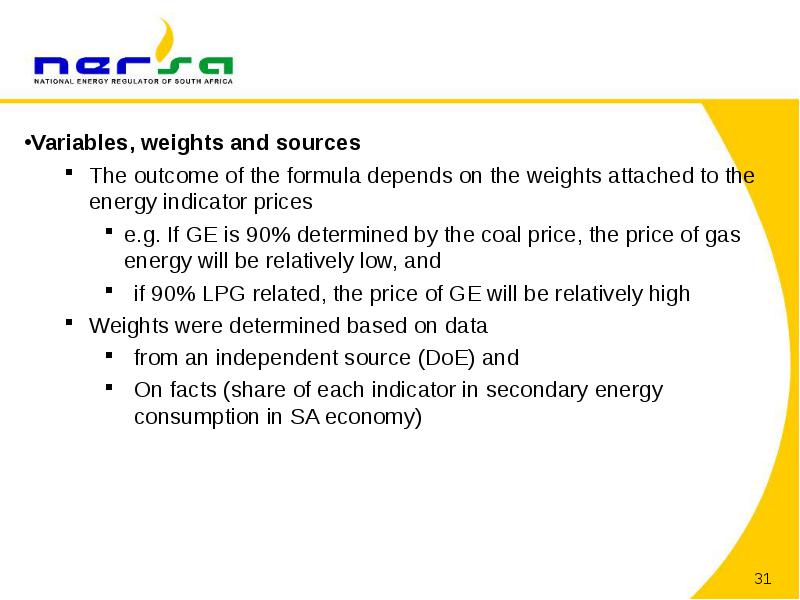 nersa
NATIONAL ENERGY REGULATOR OF SOUTH AFRICA

•Variables, weights and sources

▪ The outcome of the formula depends on the weights attached to the energy indicator prices

▪ e.g. If GE is 90% determined by the coal price, the price of gas energy will be relatively low, and

▪ if 90% LPG related, the price of GE will be relatively high

▪ Weights were determined based on data

▪ from an independent source (DoE) and

▪ On facts (share of each indicator in secondary energy consumption in SA economy)

31